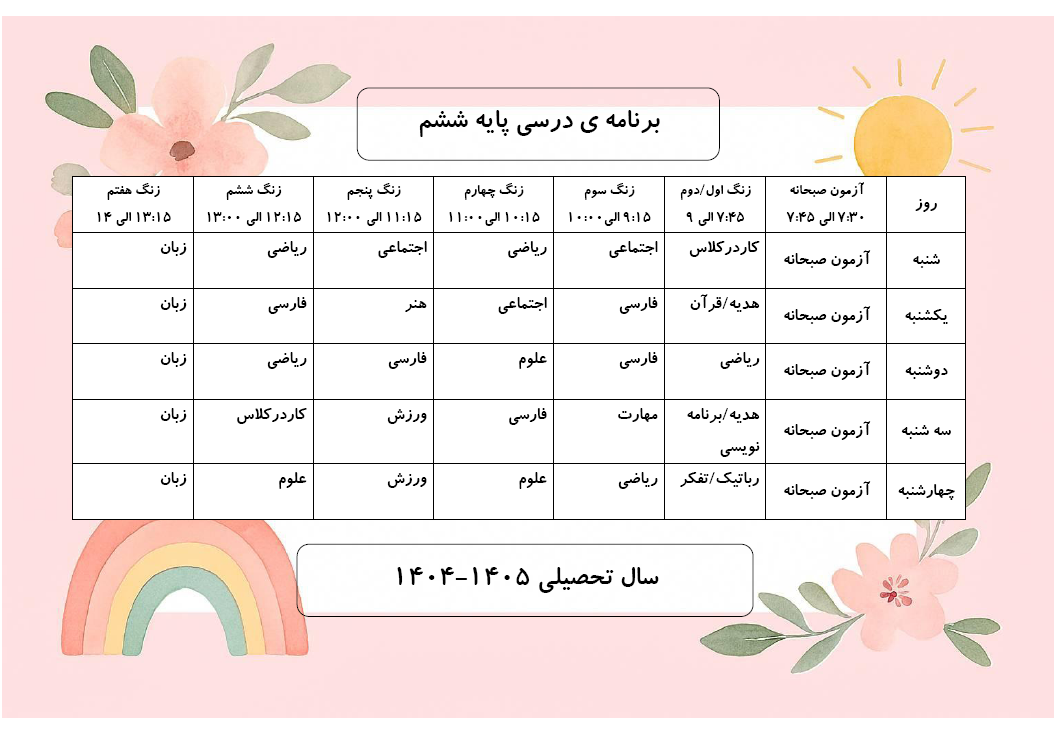 برنامه ی درسی پایه ششم

| روز | آزمون صبحانه ۷:۳۰ الی ۷:۴۵ | زنگ اول/دوم ۷:۴۵ الی ۹ | زنگ سوم ۹:۱۵ الی ۱۰:۰۰ | زنگ چهارم ۱۰:۱۵ الی ۱۱:۰۰ | زنگ پنجم ۱۱:۱۵ الی ۱۲:۰۰ | زنگ ششم ۱۲:۱۵ الی ۱۳:۰۰ | زنگ هفتم ۱۳:۱۵ الی ۱۴ |
|---|---|---|---|---|---|---|---|
| شنبه | آزمون صبحانه | کاردرکلاس | اجتماعی | ریاضی | اجتماعی | ریاضی | زبان |
| یکشنبه | آزمون صبحانه | هدیه/قرآن | فارسی | اجتماعی | هنر | فارسی | زبان |
| دوشنبه | آزمون صبحانه | ریاضی | فارسی | علوم | فارسی | ریاضی | زبان |
| سه شنبه | آزمون صبحانه | هدیه/برنامه نویسی | مهارت | فارسی | ورزش | کاردرکلاس | زبان |
| چهارشنبه | آزمون صبحانه | رباتیک/تفکر | ریاضی | علوم | ورزش | علوم | زبان |

سال تحصیلی ۱۴۰۵-۱۴۰۴